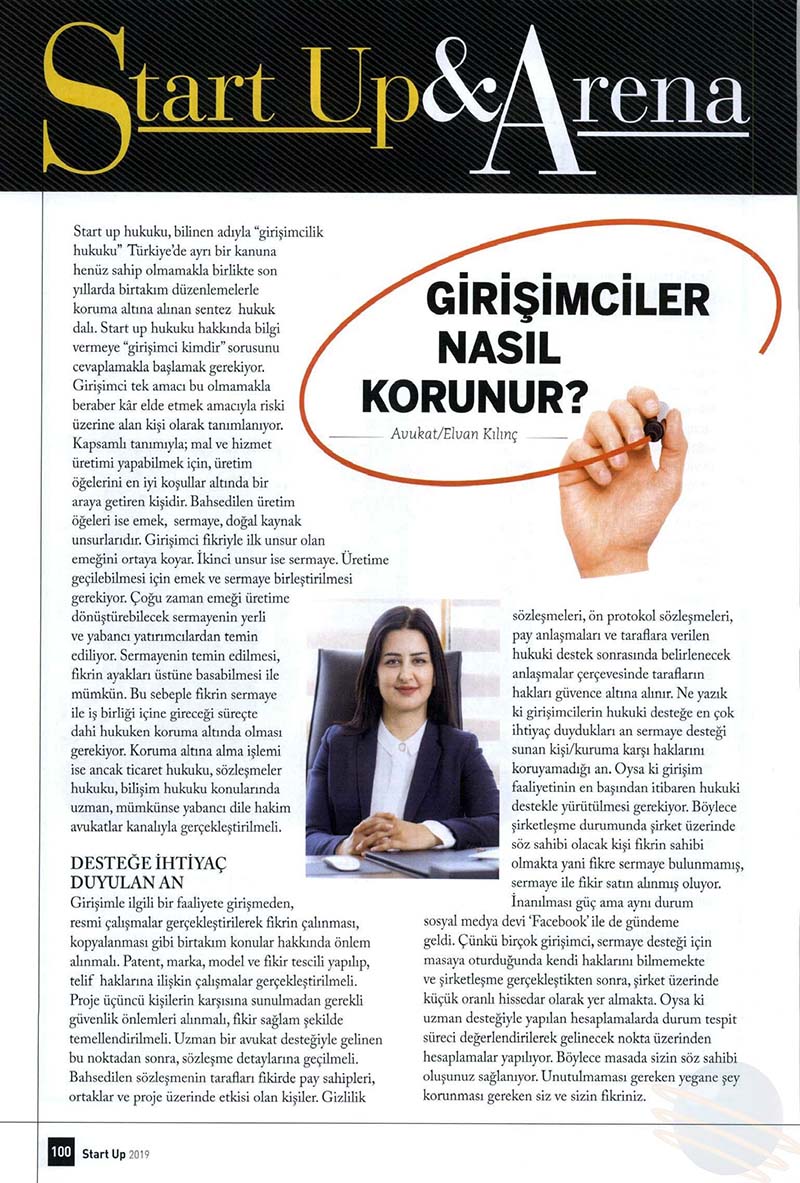 Start Up&Arena

GİRİŞİMCİLER NASIL KORUNUR?

Avukat/Elvan Kılınç

Start up hukuku, bilinen adıyla "girişimcilik hukuku" Türkiye'de ayrı bir kanuna henüz sahip olmamakla birlikte son yıllarda birtakım düzenlemelerle koruma altına alınan sentez hukuk dalı. Start up hukuku hakkında bilgi vermeye "girişimci kimdir" sorusunu cevaplamakla başlamak gerekiyor. Girişimci tek amacı bu olmamakla beraber kâr elde etmek amacıyla riski üzerine alan kişi olarak tanımlanıyor. Kapsamlı tanımıyla; mal ve hizmet üretimi yapabilmek için, üretim öğelerini en iyi koşullar altında bir araya getiren kişidir. Bahsedilen üretim öğeleri ise emek, sermaye, doğal kaynak unsurlarıdır. Girişimci fikriyle ilk unsur olan emeğini ortaya koyar. İkinci unsur ise sermaye. Üretime geçilebilmesi için emek ve sermaye birleştirilmesi gerekiyor. Çoğu zaman emeği üretime dönüştürebilecek sermayenin yerli ve yabancı yatırımcılardan temin ediliyor. Sermayenin temin edilmesi, fikrin ayakları üstüne basabilmesi ile mümkün. Bu sebeple fikrin sermaye ile iş birliği içine gireceği süreçte dahi hukuken koruma altında olması gerekiyor. Koruma altına alma işlemi ise ancak ticaret hukuku, sözleşmeler hukuku, bilişim hukuku konularında uzman, mümkünse yabancı dile hakim avukatlar kanalıyla gerçekleştirilmeli.

DESTEĞE İHTİYAÇ DUYULAN AN

Girişimle ilgili bir faaliyete girişmeden, resmi çalışmalar gerçekleştirilerek fikrin çalınması, kopyalanması gibi birtakım konular hakkında önlem alınmalı. Patent, marka, model ve fikir tescili yapılıp, telif haklarına ilişkin çalışmalar gerçekleştirilmeli. Proje üçüncü kişilerin karşısına sunulmadan gerekli güvenlik önlemleri alınmalı, fikir sağlam şekilde temellendirilmeli. Uzman bir avukat desteğiyle gelinen bu noktadan sonra, sözleşme detaylarına geçilmeli. Bahsedilen sözleşmenin tarafları fikirde pay sahipleri, ortaklar ve proje üzerinde etkisi olan kişiler. Gizlilik sözleşmeleri, ön protokol sözleşmeleri, pay anlaşmaları ve taraflara verilen hukuki destek sonrasında belirlenecek anlaşmalar çerçevesinde tarafların hakları güvence altına alınır. Ne yazık ki girişimcilerin hukuki desteğe en çok ihtiyaç duydukları an sermaye desteği sunan kişi/kuruma karşı haklarını koruyamadığı an. Oysa ki girişim faaliyetinin en başından itibaren hukuki destekle yürütülmesi gerekiyor. Böylece şirketleşme durumunda şirket üzerinde söz sahibi olacak kişi fikrin sahibi olmakta yani fikre sermaye bulunmamış, sermaye ile fikir satın alınmış oluyor. İnanılması güç ama aynı durum sosyal medya devi 'Facebook' ile de gündeme geldi. Çünkü birçok girişimci, sermaye desteği için masaya oturduğunda kendi haklarını bilmemekte ve şirketleşme gerçekleştikten sonra, şirket üzerinde küçük oranlı hissedar olarak yer almakta. Oysa ki uzman desteğiyle yapılan hesaplamalarda durum tespit süreci değerlendirilerek gelinecek nokta üzerinden hesaplamalar yapılıyor. Böylece masada sizin söz sahibi oluşunuz sağlanıyor. Unutulmaması gereken yegane şey korunması gereken siz ve sizin fikriniz.

100 Start Up 2019